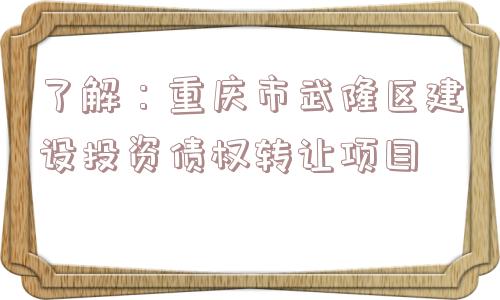 了解：重庆市武隆区建设投资债权转让项目